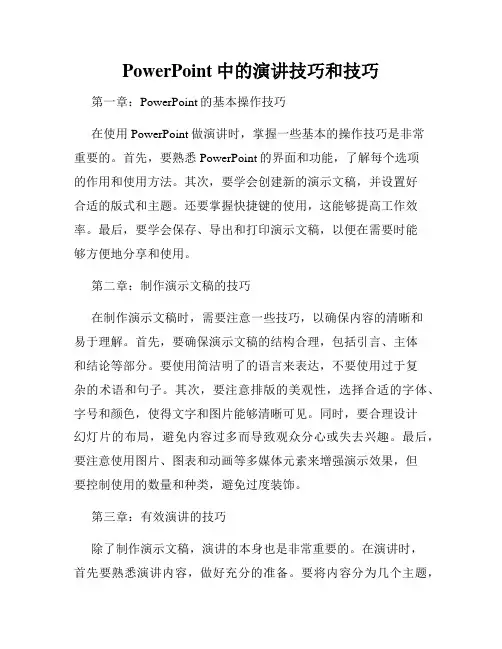 PowerPoint 中的演讲技巧和技巧

第一章：PowerPoint 的基本操作技巧

在使用 PowerPoint 做演讲时，掌握一些基本的操作技巧是非常重要的。首先，要熟悉 PowerPoint 的界面和功能，了解每个选项的作用和使用方法。其次，要学会创建新的演示文稿，并设置好合适的版式和主题。还要掌握快捷键的使用，这能够提高工作效率。最后，要学会保存、导出和打印演示文稿，以便在需要时能够方便地分享和使用。

第二章：制作演示文稿的技巧

在制作演示文稿时，需要注意一些技巧，以确保内容的清晰和易于理解。首先，要确保演示文稿的结构合理，包括引言、主体和结论等部分。要使用简洁明了的语言来表达，不要使用过于复杂的术语和句子。其次，要注意排版的美观性，选择合适的字体、字号和颜色，使得文字和图片能够清晰可见。同时，要合理设计幻灯片的布局，避免内容过多而导致观众分心或失去兴趣。最后，要注意使用图片、图表和动画等多媒体元素来增强演示效果，但要控制使用的数量和种类，避免过度装饰。

第三章：有效演讲的技巧

除了制作演示文稿，演讲的本身也是非常重要的。在演讲时，首先要熟悉演讲内容，做好充分的准备。要将内容分为几个主题，